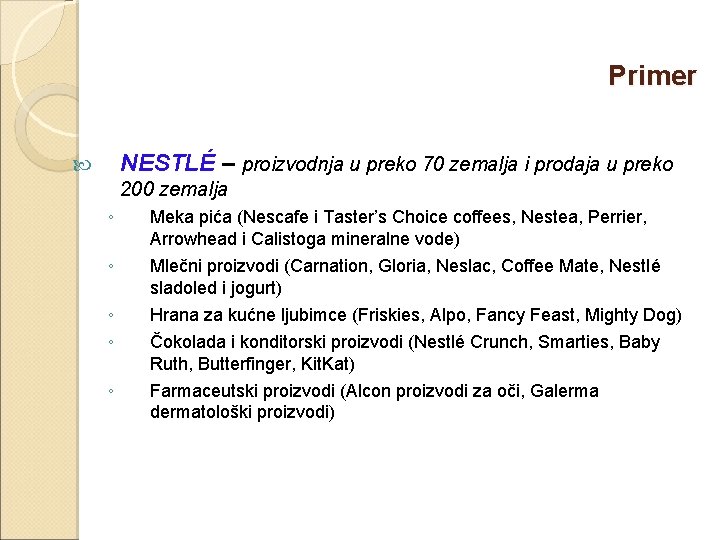 Primer

NESTLÉ – proizvodnja u preko 70 zemalja i prodaja u preko 200 zemalja

◦ Meka pića (Nescafe i Taster's Choice coffees, Nestea, Perrier, Arrowhead i Calistoga mineralne vode)
◦ Mlečni proizvodi (Carnation, Gloria, Neslac, Coffee Mate, Nestlé sladoled i jogurt)
◦ Hrana za kućne ljubimce (Friskies, Alpo, Fancy Feast, Mighty Dog)
◦ Čokolada i konditorski proizvodi (Nestlé Crunch, Smarties, Baby Ruth, Butterfinger, KitKat)
◦ Farmaceutski proizvodi (Alcon proizvodi za oči, Galerma dermatološki proizvodi)